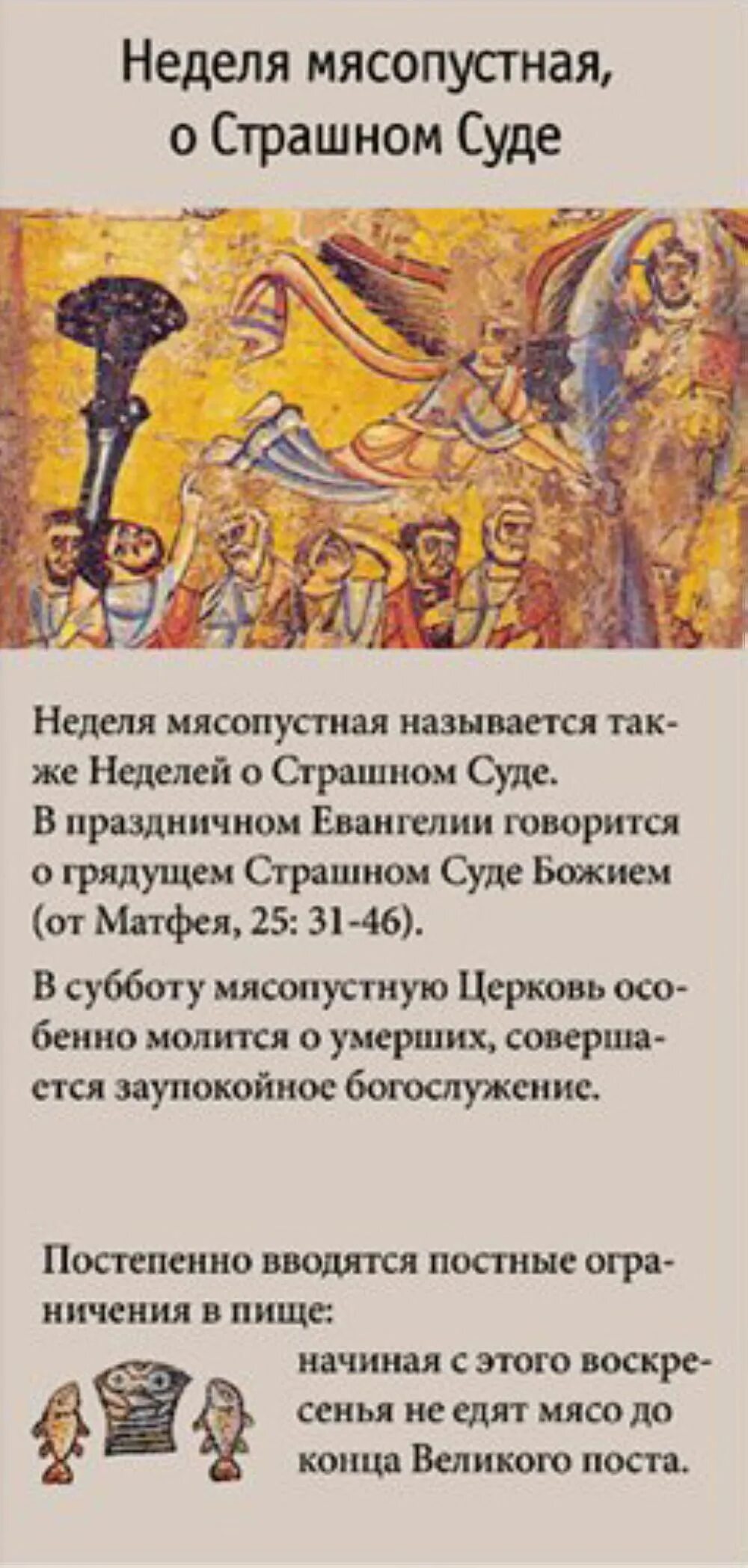 Неделя мясопустная, о Страшном Суде

Неделя мясопустная называется также Неделей о Страшном Суде. В праздничном Евангелии говорится о грядущем Страшном Суде Божием (от Матфея, 25: 31-46).

В субботу мясопустную Церковь особенно молится о умерших, совершается заупокойное богослужение.

Постепенно вводятся постные ограничения в пище:

начиная с этого воскресенья не едят мясо до конца Великого поста.